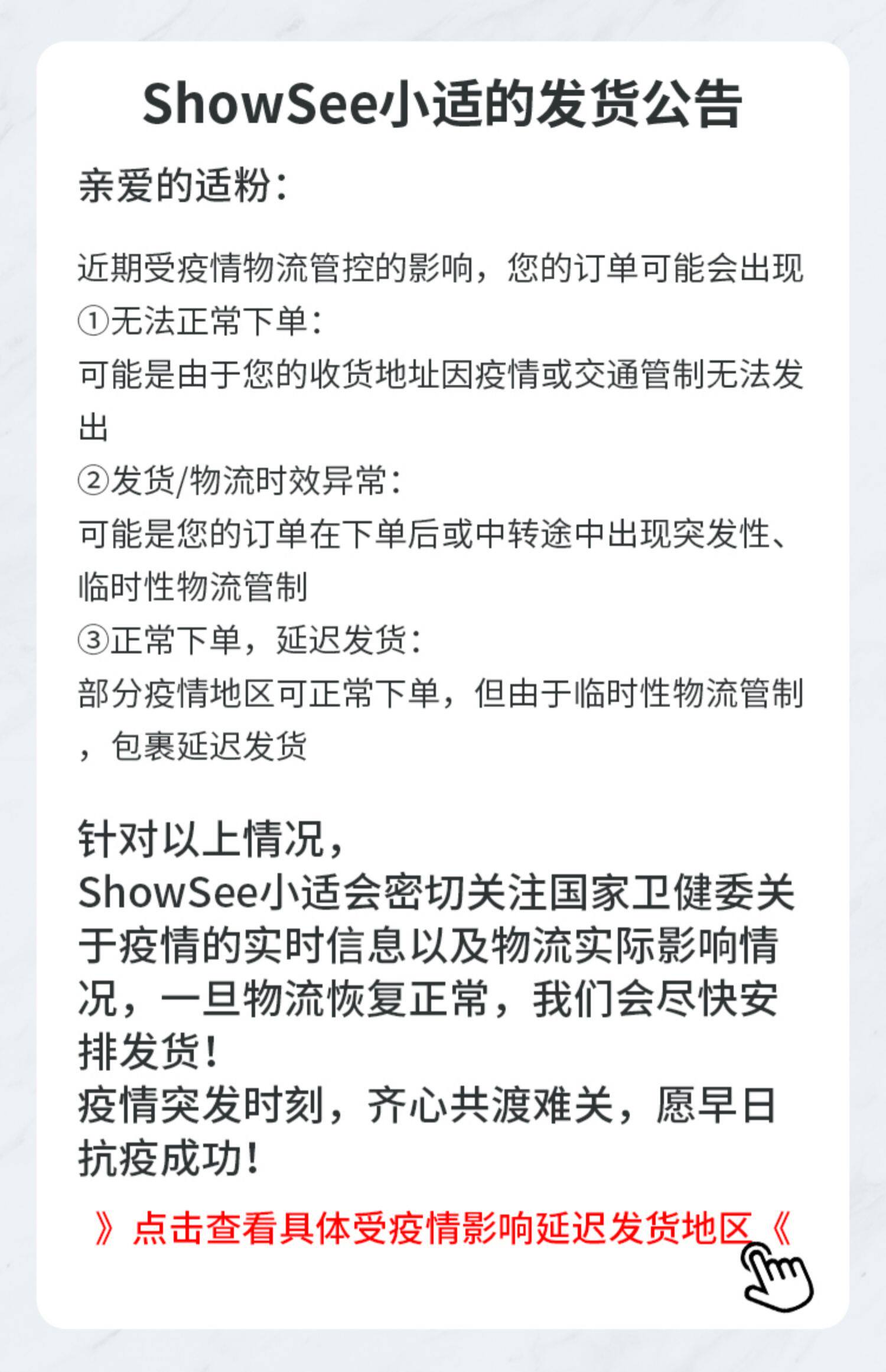 ShowSee小适的发货公告

亲爱的适粉：

近期受疫情物流管控的影响，您的订单可能会出现
①无法正常下单：
可能是由于您的收货地址因疫情或交通管制无法发出
②发货/物流时效异常：
可能是您的订单在下单后或中转途中出现突发性、临时性物流管制
③正常下单，延迟发货：
部分疫情地区可正常下单，但由于临时性物流管制，包裹延迟发货

针对以上情况，
ShowSee小适会密切关注国家卫健委关于疫情的实时信息以及物流实际影响情况，一旦物流恢复正常，我们会尽快安排发货！
疫情突发时刻，齐心共渡难关，愿早日抗疫成功！

》点击查看具体受疫情影响延迟发货地区《